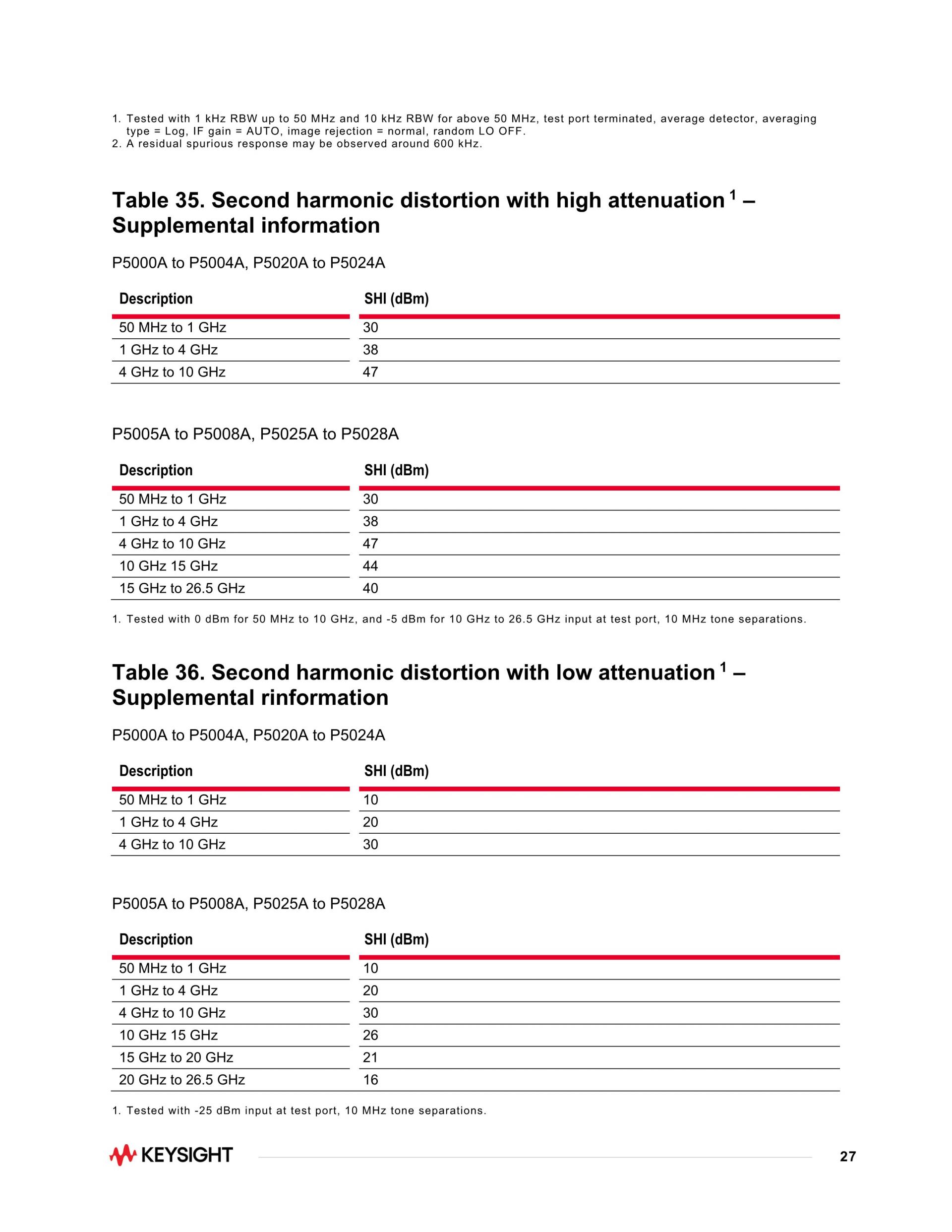 1. Tested with 1 kHz RBW up to 50 MHz and 10 kHz RBW for above 50 MHz, test port terminated, average detector, averaging type = Log, IF gain = AUTO, image rejection = normal, random LO OFF.
2. A residual spurious response may be observed around 600 kHz.

Table 35. Second harmonic distortion with high attenuation $^1$ – Supplemental information

P5000A to P5004A, P5020A to P5024A

| Description | SHI (dBm) |
|---|---|
| 50 MHz to 1 GHz | 30 |
| 1 GHz to 4 GHz | 38 |
| 4 GHz to 10 GHz | 47 |

P5005A to P5008A, P5025A to P5028A

| Description | SHI (dBm) |
|---|---|
| 50 MHz to 1 GHz | 30 |
| 1 GHz to 4 GHz | 38 |
| 4 GHz to 10 GHz | 47 |
| 10 GHz 15 GHz | 44 |
| 15 GHz to 26.5 GHz | 40 |

1. Tested with 0 dBm for 50 MHz to 10 GHz, and -5 dBm for 10 GHz to 26.5 GHz input at test port, 10 MHz tone separations.

Table 36. Second harmonic distortion with low attenuation $^1$ – Supplemental rinformation

P5000A to P5004A, P5020A to P5024A

| Description | SHI (dBm) |
|---|---|
| 50 MHz to 1 GHz | 10 |
| 1 GHz to 4 GHz | 20 |
| 4 GHz to 10 GHz | 30 |

P5005A to P5008A, P5025A to P5028A

| Description | SHI (dBm) |
|---|---|
| 50 MHz to 1 GHz | 10 |
| 1 GHz to 4 GHz | 20 |
| 4 GHz to 10 GHz | 30 |
| 10 GHz 15 GHz | 26 |
| 15 GHz to 20 GHz | 21 |
| 20 GHz to 26.5 GHz | 16 |

1. Tested with -25 dBm input at test port, 10 MHz tone separations.

KEYSIGHT

27